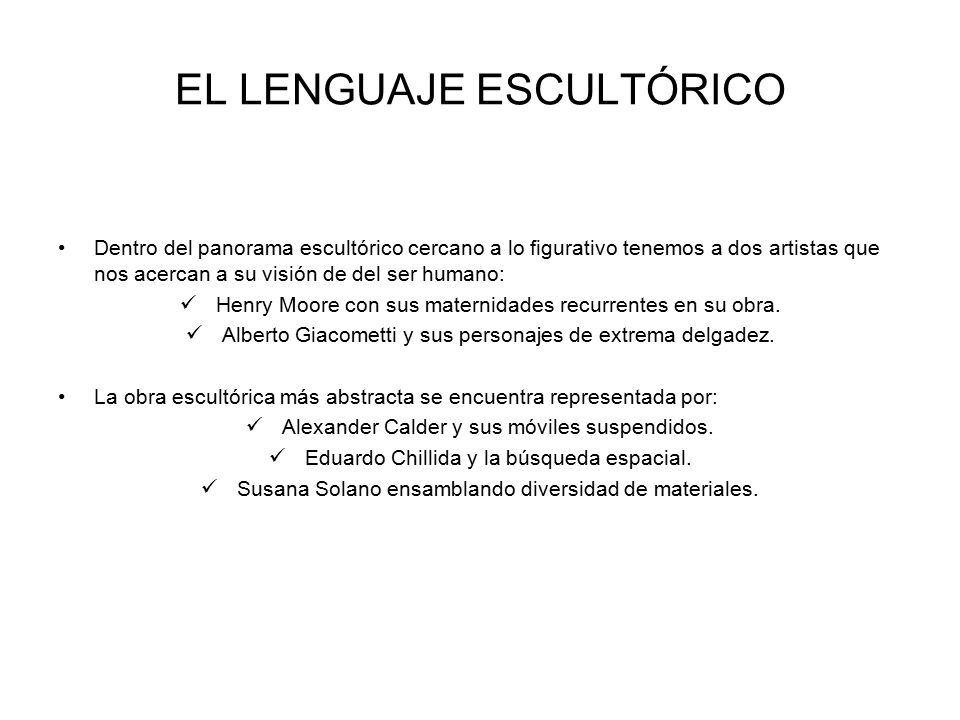 EL LENGUAJE ESCULTÓRICO

• Dentro del panorama escultórico cercano a lo figurativo tenemos a dos artistas que nos acercan a su visión de del ser humano:
✓ Henry Moore con sus maternidades recurrentes en su obra.
✓ Alberto Giacometti y sus personajes de extrema delgadez.

• La obra escultórica más abstracta se encuentra representada por:
✓ Alexander Calder y sus móviles suspendidos.
✓ Eduardo Chillida y la búsqueda espacial.
✓ Susana Solano ensamblando diversidad de materiales.